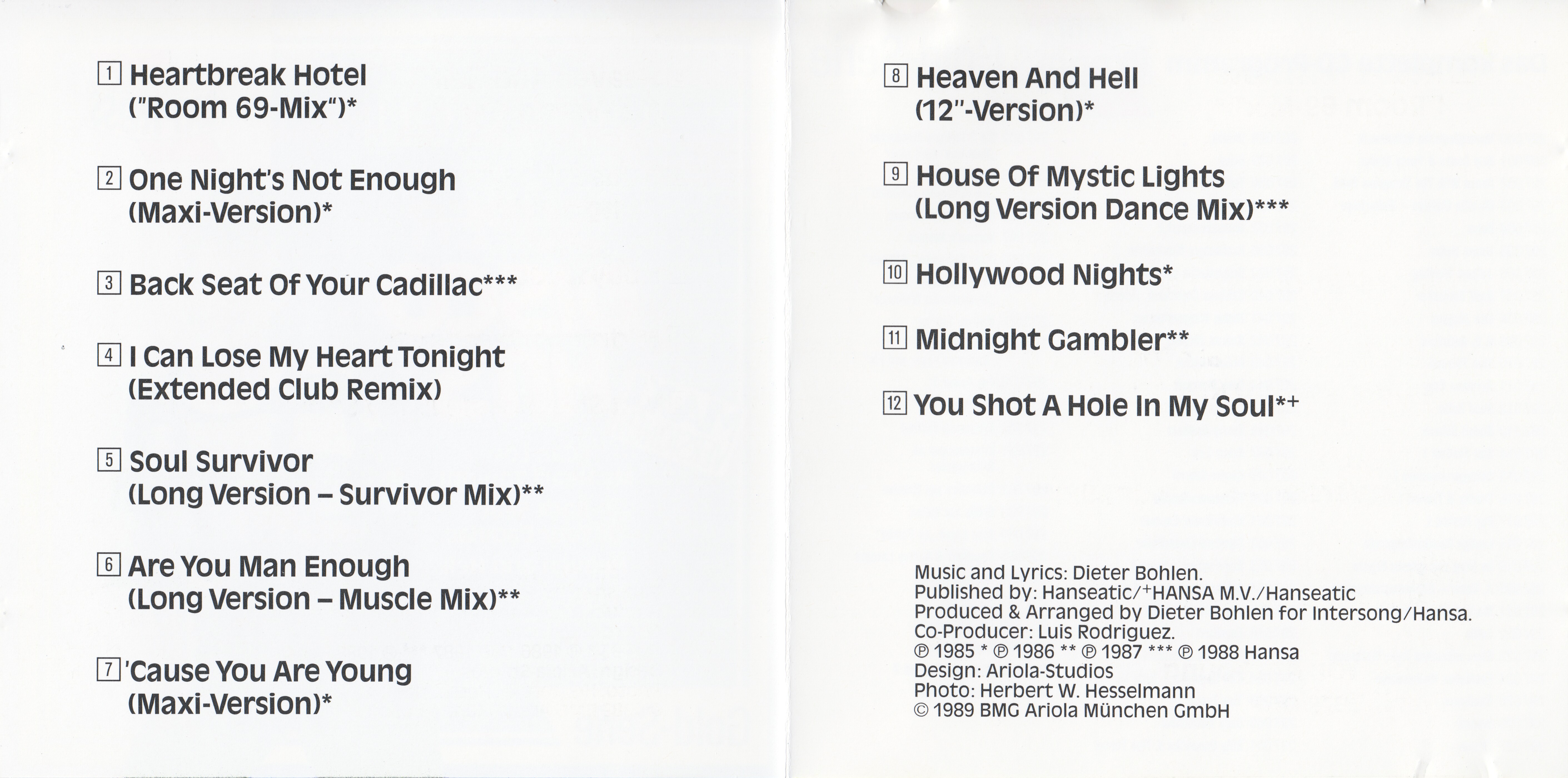 1 Heartbreak Hotel
("Room 69-Mix")*

2 One Night's Not Enough
(Maxi-Version)*

3 Back Seat Of Your Cadillac***

4 I Can Lose My Heart Tonight
(Extended Club Remix)

5 Soul Survivor
(Long Version – Survivor Mix)**

6 Are You Man Enough
(Long Version – Muscle Mix)**

7 'Cause You Are Young
(Maxi-Version)*

8 Heaven And Hell
(12"-Version)*

9 House Of Mystic Lights
(Long Version Dance Mix)***

10 Hollywood Nights*

11 Midnight Gambler**

12 You Shot A Hole In My Soul*+

Music and Lyrics: Dieter Bohlen.
Published by: Hanseatic/+HANSA M.V./Hanseatic
Produced & Arranged by Dieter Bohlen for Intersong/Hansa.
Co-Producer: Luis Rodriguez.
℗ 1985 * ℗ 1986 ** ℗ 1987 *** ℗ 1988 Hansa
Design: Ariola-Studios
Photo: Herbert W. Hesselmann
© 1989 BMG Ariola München GmbH